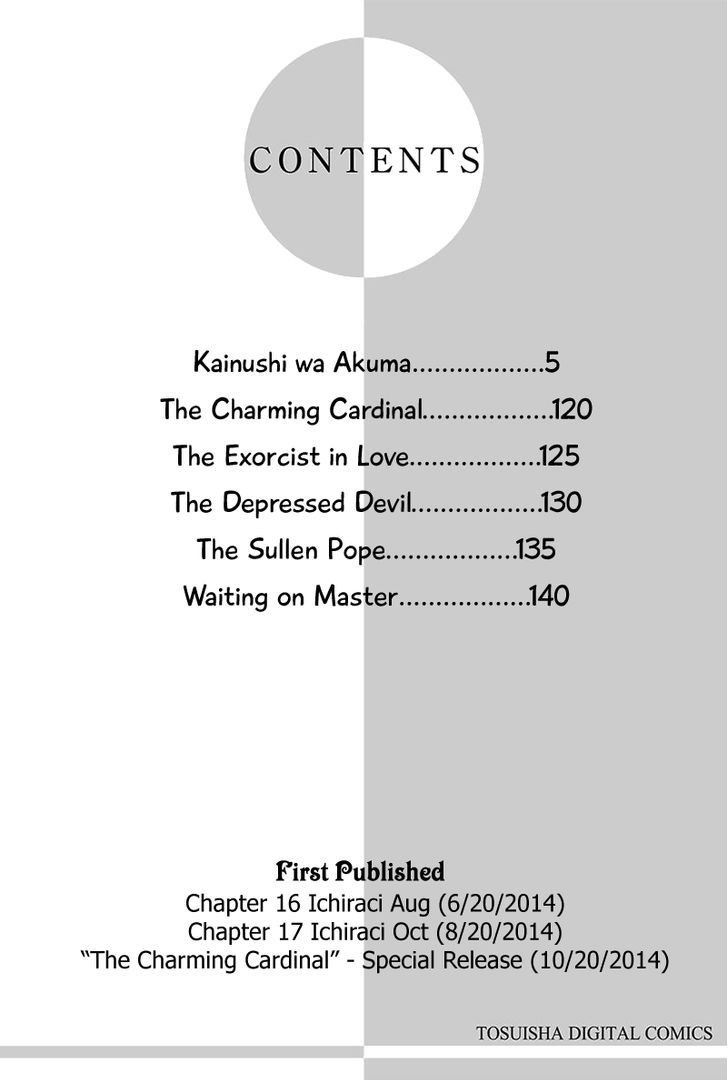 CONTENTS

Kainushi wa Akuma..................5
The Charming Cardinal..................120
The Exorcist in Love..................125
The Depressed Devil..................130
The Sullen Pope..................135
Waiting on Master..................140

First Published
Chapter 16 Ichiraci Aug (6/20/2014)
Chapter 17 Ichiraci Oct (8/20/2014)
"The Charming Cardinal" - Special Release (10/20/2014)

TOSUISHA DIGITAL COMICS